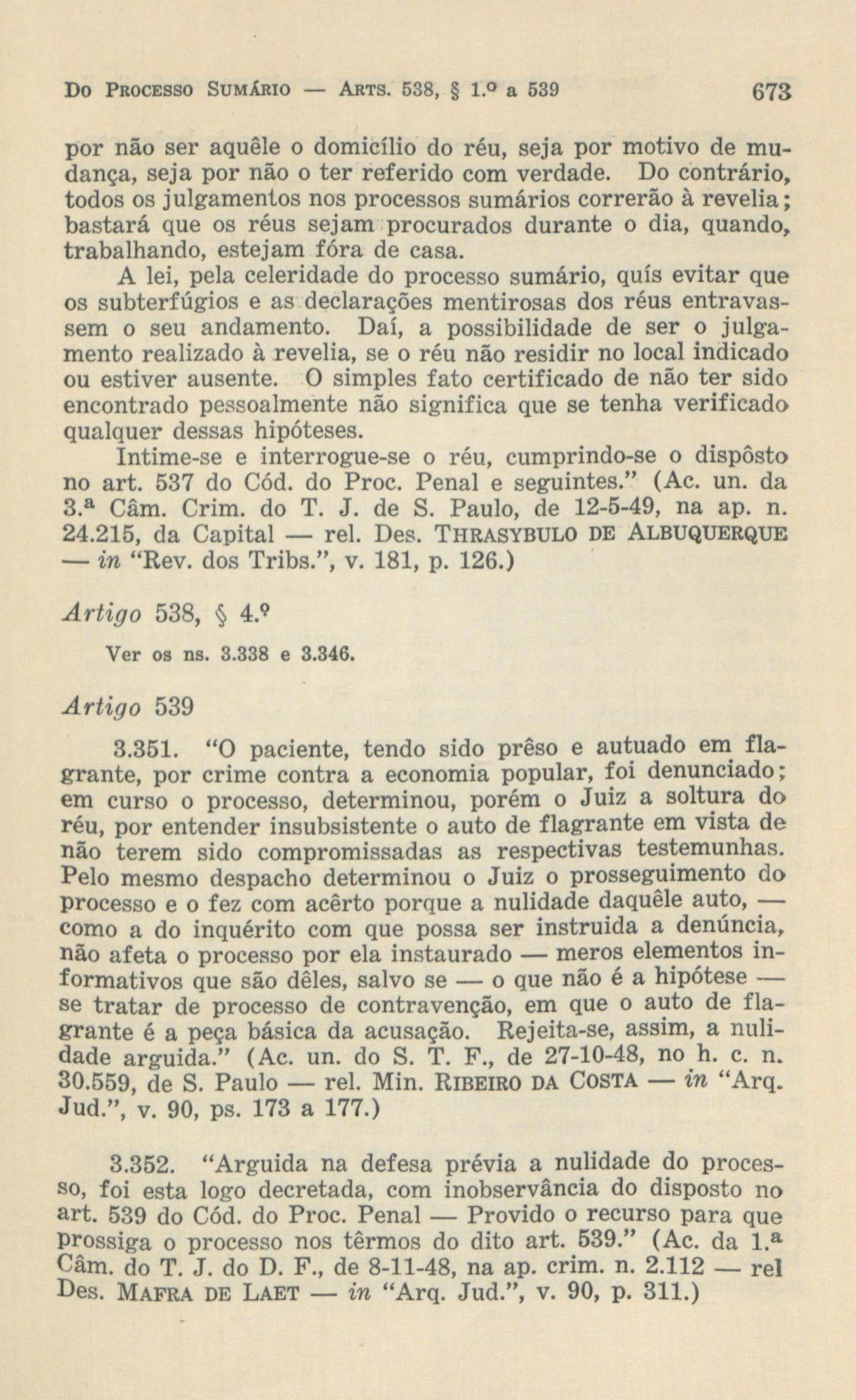 Do Processo Sumário — Arts. 538, § 1.º a 539 673

por não ser aquêle o domicílio do réu, seja por motivo de mudança, seja por não o ter referido com verdade. Do contrário, todos os julgamentos nos processos sumários correrão à revelia; bastará que os réus sejam procurados durante o dia, quando, trabalhando, estejam fóra de casa.

A lei, pela celeridade do processo sumário, quís evitar que os subterfúgios e as declarações mentirosas dos réus entravassem o seu andamento. Daí, a possibilidade de ser o julgamento realizado à revelia, se o réu não residir no local indicado ou estiver ausente. O simples fato certificado de não ter sido encontrado pessoalmente não significa que se tenha verificado qualquer dessas hipóteses.

Intime-se e interrogue-se o réu, cumprindo-se o dispôsto no art. 537 do Cód. do Proc. Penal e seguintes." (Ac. un. da 3.ª Câm. Crim. do T. J. de S. Paulo, de 12-5-49, na ap. n. 24.215, da Capital — rel. Des. Thrasybulo de Albuquerque — in "Rev. dos Tribs.", v. 181, p. 126.)

Artigo 538, § 4.º

Ver os ns. 3.338 e 3.346.

Artigo 539

3.351. "O paciente, tendo sido prêso e autuado em flagrante, por crime contra a economia popular, foi denunciado; em curso o processo, determinou, porém o Juiz a soltura do réu, por entender insubsistente o auto de flagrante em vista de não terem sido compromissadas as respectivas testemunhas. Pelo mesmo despacho determinou o Juiz o prosseguimento do processo e o fez com acêrto porque a nulidade daquêle auto, — como a do inquérito com que possa ser instruida a denúncia, não afeta o processo por ela instaurado — meros elementos informativos que são dêles, salvo se — o que não é a hipótese — se tratar de processo de contravenção, em que o auto de flagrante é a peça básica da acusação. Rejeita-se, assim, a nulidade arguida." (Ac. un. do S. T. F., de 27-10-48, no h. c. n. 30.559, de S. Paulo — rel. Min. Ribeiro da Costa — in "Arq. Jud.", v. 90, ps. 173 a 177.)

3.352. "Arguida na defesa prévia a nulidade do processo, foi esta logo decretada, com inobservância do disposto no art. 539 do Cód. do Proc. Penal — Provido o recurso para que prossiga o processo nos têrmos do dito art. 539." (Ac. da 1.ª Câm. do T. J. do D. F., de 8-11-48, na ap. crim. n. 2.112 — rel Des. Mafra de Laet — in "Arq. Jud.", v. 90, p. 311.)